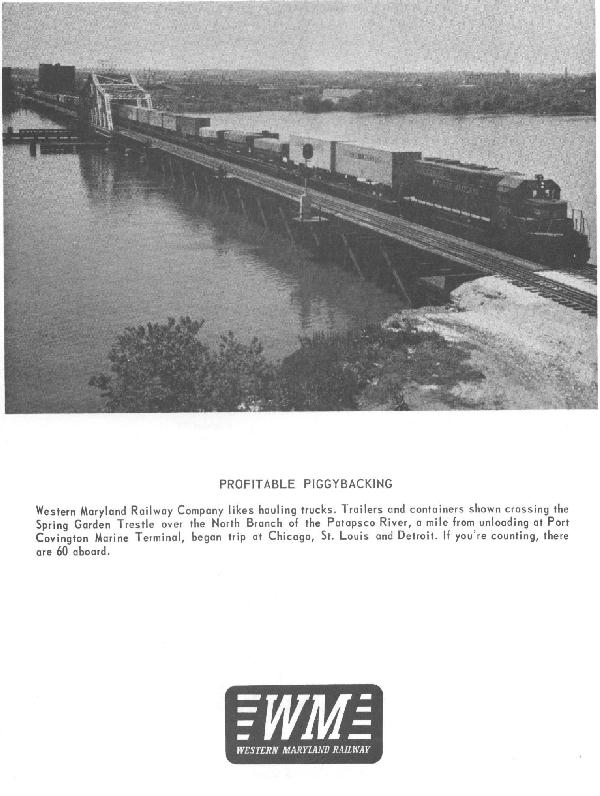 PROFITABLE PIGGYBACKING

Western Maryland Railway Company likes hauling trucks. Trailers and containers shown crossing the Spring Garden Trestle over the North Branch of the Patapsco River, a mile from unloading at Port Covington Marine Terminal, began trip at Chicago, St. Louis and Detroit. If you're counting, there are 60 aboard.

WM
WESTERN MARYLAND RAILWAY